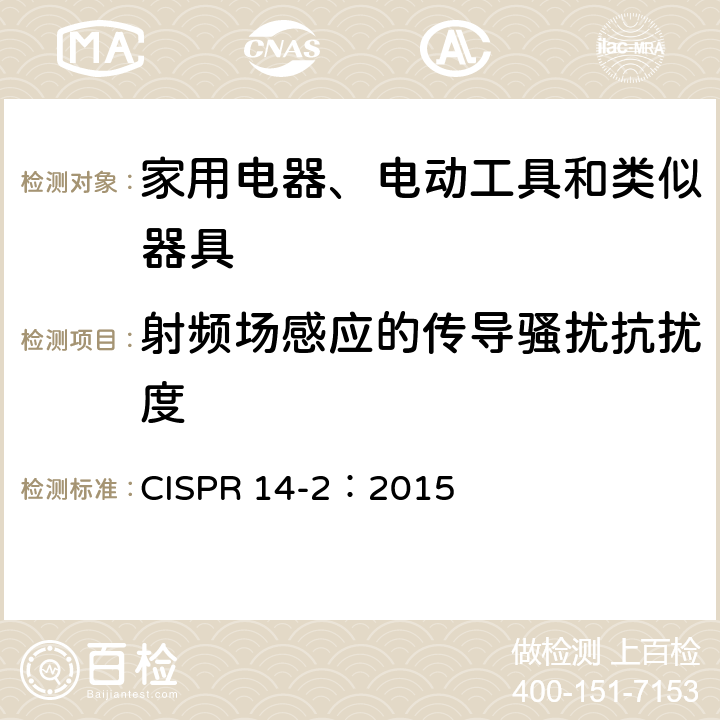 MA CNAS ilac-MRA

检测对象：家用电器、电动工具和类似器具

检测项目：射频场感应的传导骚扰抗扰度

检测标准：CISPR 14-2：2015

百检
Baijiantest.com

做检测 上百检
400-151-7153